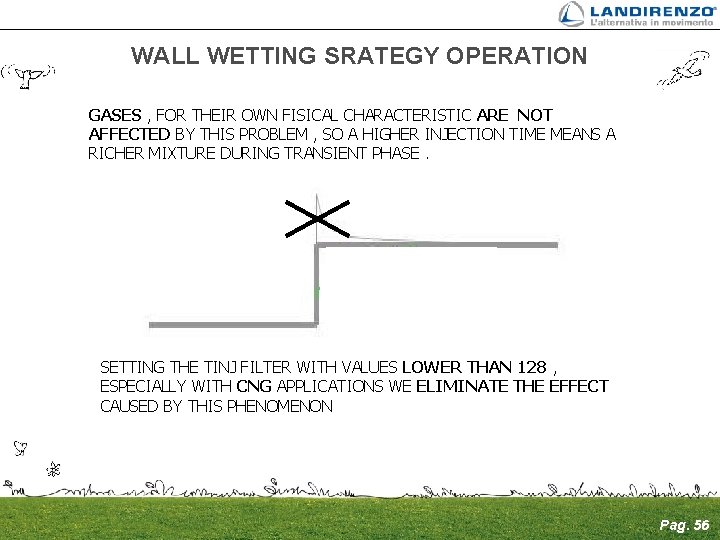 LANDIRENZO®
L'alternativa in movimento

WALL WETTING SRATEGY OPERATION

GASES , FOR THEIR OWN FISICAL CHARACTERISTIC ARE NOT AFFECTED BY THIS PROBLEM , SO A HIGHER INJECTION TIME MEANS A RICHER MIXTURE DURING TRANSIENT PHASE .

SETTING THE TINJ FILTER WITH VALUES LOWER THAN 128 , ESPECIALLY WITH CNG APPLICATIONS WE ELIMINATE THE EFFECT CAUSED BY THIS PHENOMENON

Pag. 56